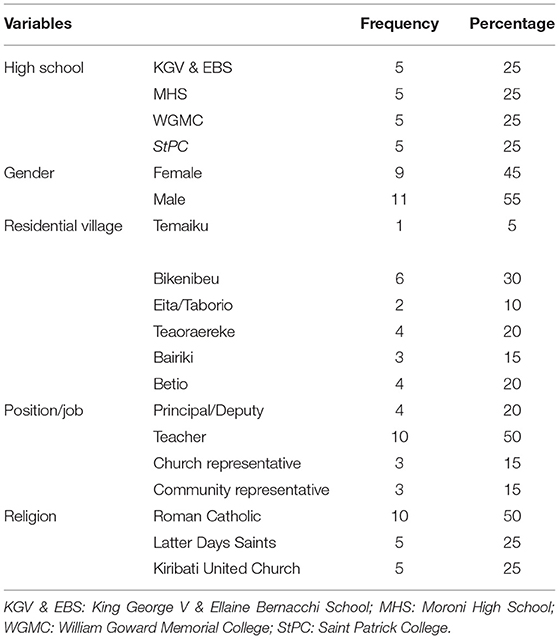 | Variables | | Frequency | Percentage |
|---|---|---|---|
| High school | KGV & EBS | 5 | 25 |
| | MHS | 5 | 25 |
| | WGMC | 5 | 25 |
| | StPC | 5 | 25 |
| Gender | Female | 9 | 45 |
| | Male | 11 | 55 |
| Residential village | Temaiku | 1 | 5 |
| | Bikenibeu | 6 | 30 |
| | Eita/Taborio | 2 | 10 |
| | Teaoraereke | 4 | 20 |
| | Bairiki | 3 | 15 |
| | Betio | 4 | 20 |
| Position/job | Principal/Deputy | 4 | 20 |
| | Teacher | 10 | 50 |
| | Church representative | 3 | 15 |
| | Community representative | 3 | 15 |
| Religion | Roman Catholic | 10 | 50 |
| | Latter Days Saints | 5 | 25 |
| | Kiribati United Church | 5 | 25 |

KGV & EBS: King George V & Ellaine Bernacchi School; MHS: Moroni High School; WGMC: William Goward Memorial College; StPC: Saint Patrick College.